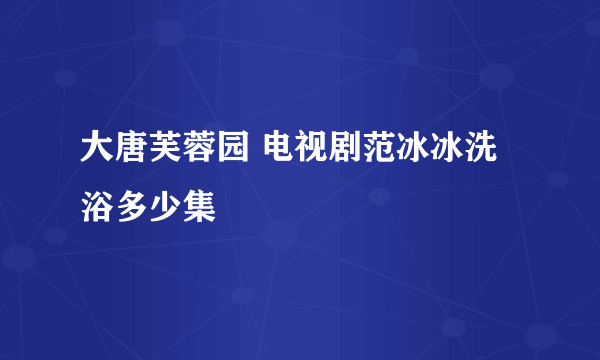 大唐芙蓉园 电视剧范冰冰洗浴多少集